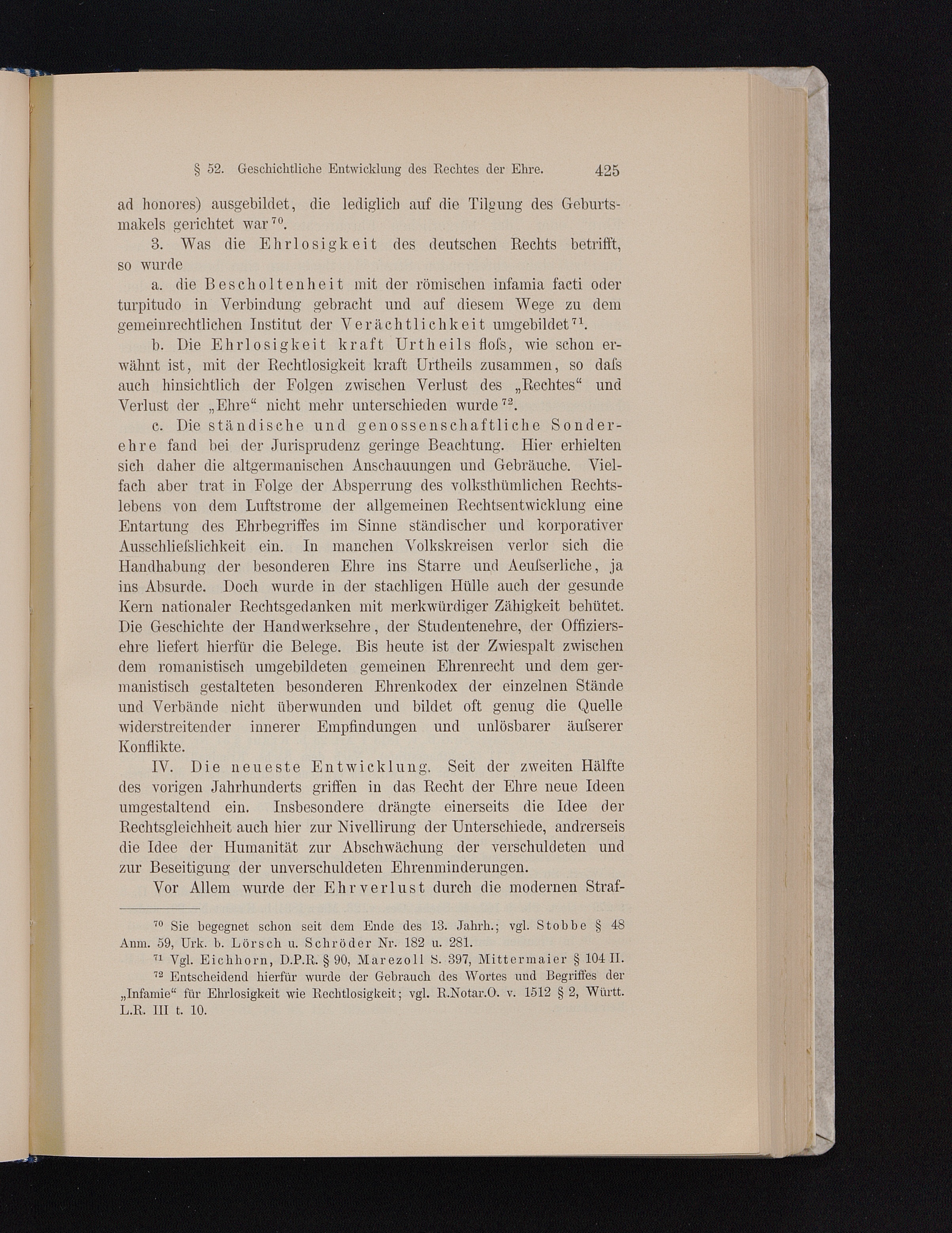 § 52. Geschichtliche Entwicklung des Rechtes der Ehre. 425

ad honores) ausgebildet, die lediglich auf die Tilgung des Geburtsmakels gerichtet war $^{70}$.

3. Was die Ehrlosigkeit des deutschen Rechts betrifft, so wurde

a. die Bescholtenheit mit der römischen infamia facti oder turpitudo in Verbindung gebracht und auf diesem Wege zu dem gemeinrechtlichen Institut der Verächtlichkeit umgebildet $^{71}$.

b. Die Ehrlosigkeit kraft Urtheils floſs, wie schon erwähnt ist, mit der Rechtlosigkeit kraft Urtheils zusammen, so daſs auch hinsichtlich der Folgen zwischen Verlust des „Rechtes“ und Verlust der „Ehre“ nicht mehr unterschieden wurde $^{72}$.

c. Die ständische und genossenschaftliche Sonderehre fand bei der Jurisprudenz geringe Beachtung. Hier erhielten sich daher die altgermanischen Anschauungen und Gebräuche. Vielfach aber trat in Folge der Absperrung des volksthümlichen Rechtslebens von dem Luftstrome der allgemeinen Rechtsentwicklung eine Entartung des Ehrbegriffes im Sinne ständischer und korporativer Ausschlieſslichkeit ein. In manchen Volkskreisen verlor sich die Handhabung der besonderen Ehre ins Starre und Aeuſserliche, ja ins Absurde. Doch wurde in der stachligen Hülle auch der gesunde Kern nationaler Rechtsgedanken mit merkwürdiger Zähigkeit behütet. Die Geschichte der Handwerksehre, der Studentenehre, der Offiziersehre liefert hierfür die Belege. Bis heute ist der Zwiespalt zwischen dem romanistisch umgebildeten gemeinen Ehrenrecht und dem germanistisch gestalteten besonderen Ehrenkodex der einzelnen Stände und Verbände nicht überwunden und bildet oft genug die Quelle widerstreitender innerer Empfindungen und unlösbarer äuſserer Konflikte.

IV. Die neueste Entwicklung. Seit der zweiten Hälfte des vorigen Jahrhunderts griffen in das Recht der Ehre neue Ideen umgestaltend ein. Insbesondere drängte einerseits die Idee der Rechtsgleichheit auch hier zur Nivellirung der Unterschiede, andrerseis die Idee der Humanität zur Abschwächung der verschuldeten und zur Beseitigung der unverschuldeten Ehrenminderungen.

Vor Allem wurde der Ehrverlust durch die modernen Straf-

$^{70}$ Sie begegnet schon seit dem Ende des 13. Jahrh.; vgl. Stobbe § 48 Anm. 59, Urk. b. Lörsch u. Schröder Nr. 182 u. 281.

$^{71}$ Vgl. Eichhorn, D.P.R. § 90, Marezoll S. 397, Mittermaier § 104 II.

$^{72}$ Entscheidend hierfür wurde der Gebrauch des Wortes und Begriffes der „Infamie“ für Ehrlosigkeit wie Rechtlosigkeit; vgl. R.Notar.O. v. 1512 § 2, Württ. L.R. III t. 10.